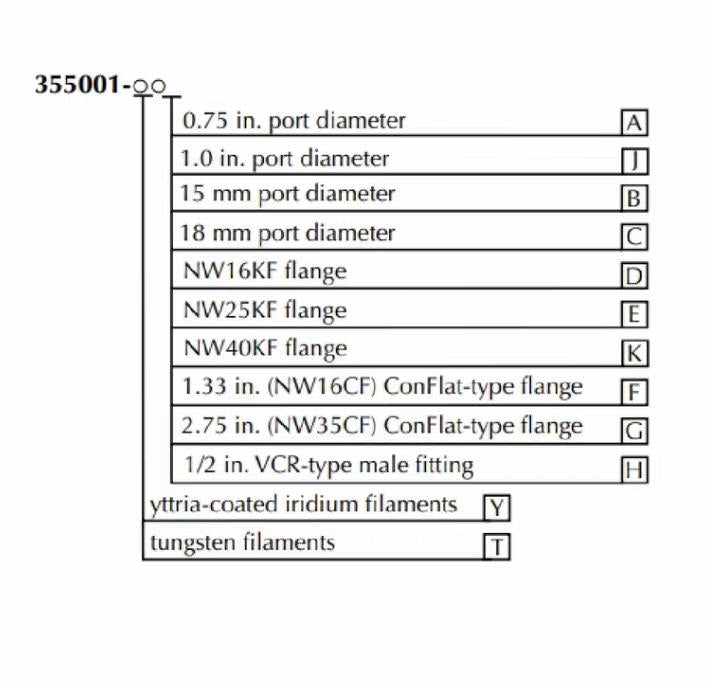 355001-○○

0.75 in. port diameter A
1.0 in. port diameter J
15 mm port diameter B
18 mm port diameter C
NW16KF flange D
NW25KF flange E
NW40KF flange K
1.33 in. (NW16CF) ConFlat-type flange F
2.75 in. (NW35CF) ConFlat-type flange G
1/2 in. VCR-type male fitting H

yttria-coated iridium filaments Y
tungsten filaments T